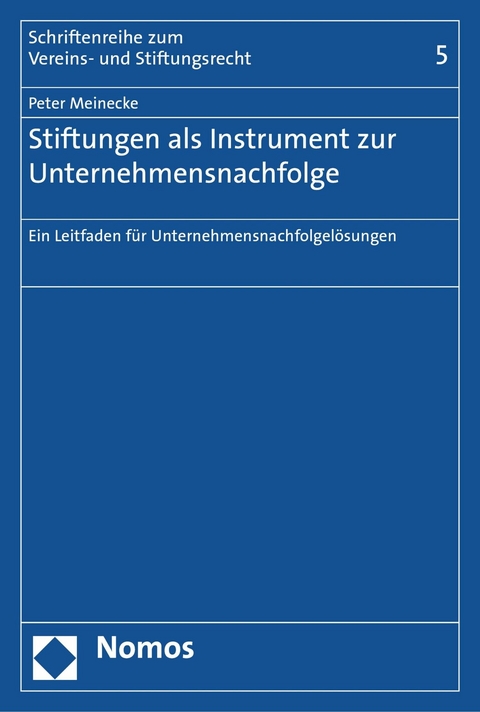 Schriftenreihe zum Vereins- und Stiftungsrecht

5

Peter Meinecke

Stiftungen als Instrument zur Unternehmensnachfolge

Ein Leitfaden für Unternehmensnachfolgelösungen

Nomos